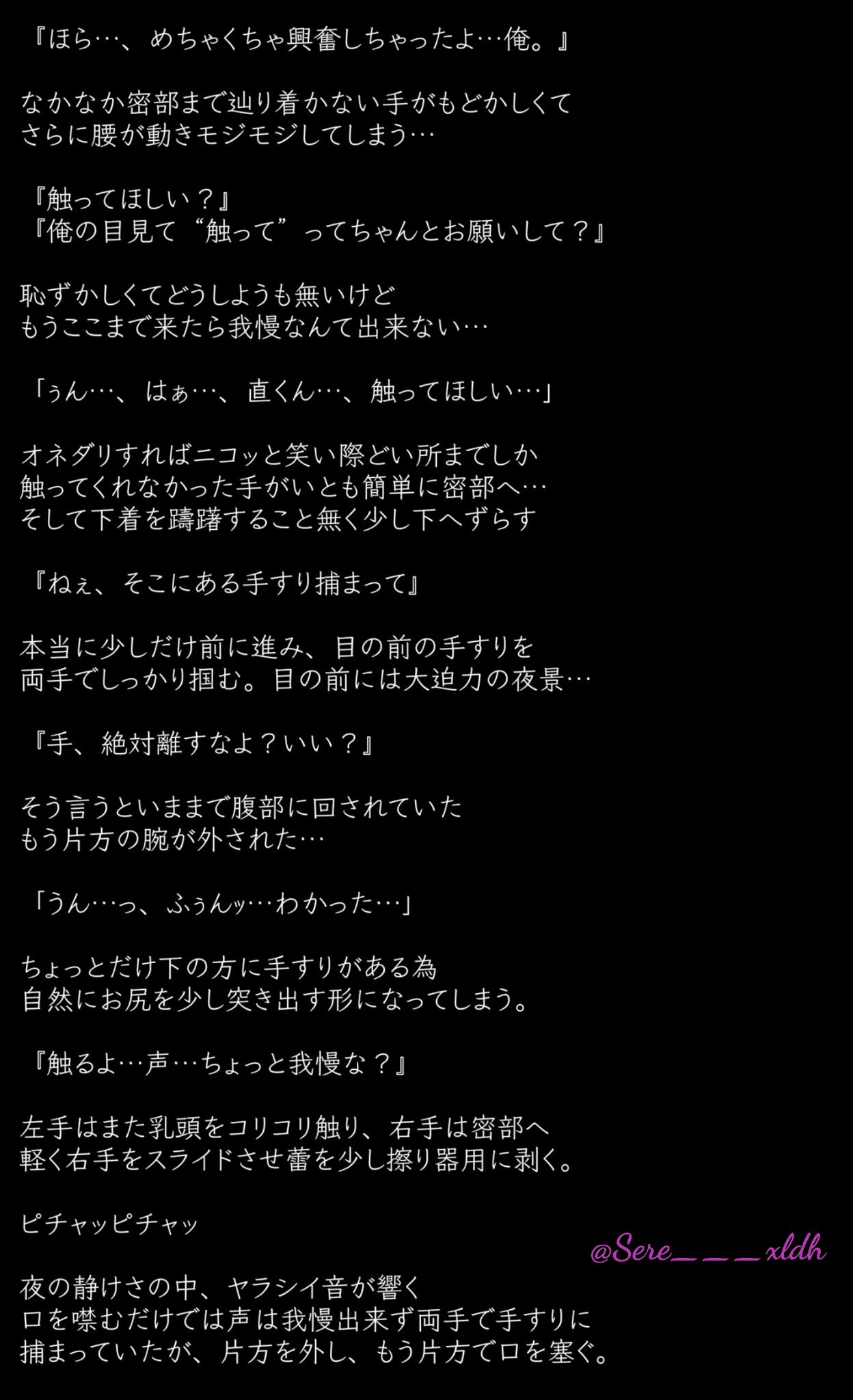 『ほら…、めちゃくちゃ興奮しちゃったよ…俺。』

なかなか密部まで辿り着かない手がもどかしくて
さらに腰が動きモジモジしてしまう…

『触ってほしい？』
『俺の目見て“触って”ってちゃんとお願いして？』

恥ずかしくてどうしようも無いけど
もうここまで来たら我慢なんて出来ない…

「ぅん…、はぁ…、直くん…、触ってほしい…」

オネダリすればニコッと笑い際どい所までしか
触ってくれなかった手がいとも簡単に密部へ…
そして下着を躊躇すること無く少し下へずらす

『ねぇ、そこにある手すり捕まって』

本当に少しだけ前に進み、目の前の手すりを
両手でしっかり掴む。目の前には大迫力の夜景…

『手、絶対離すなよ？いい？』

そう言うといままで腹部に回されていた
もう片方の腕が外された…

「うん…っ、ふぅんッ…わかった…」

ちょっとだけ下の方に手すりがある為
自然にお尻を少し突き出す形になってしまう。

『触るよ…声…ちょっと我慢な？』

左手はまた乳頭をコリコリ触り、右手は密部へ
軽く右手をスライドさせ蕾を少し擦り器用に剥く。

ピチャッピチャッ

@Sere＿＿＿xldh

夜の静けさの中、ヤラシイ音が響く
口を噤むだけでは声は我慢出来ず両手で手すりに
捕まっていたが、片方を外し、もう片方で口を塞ぐ。